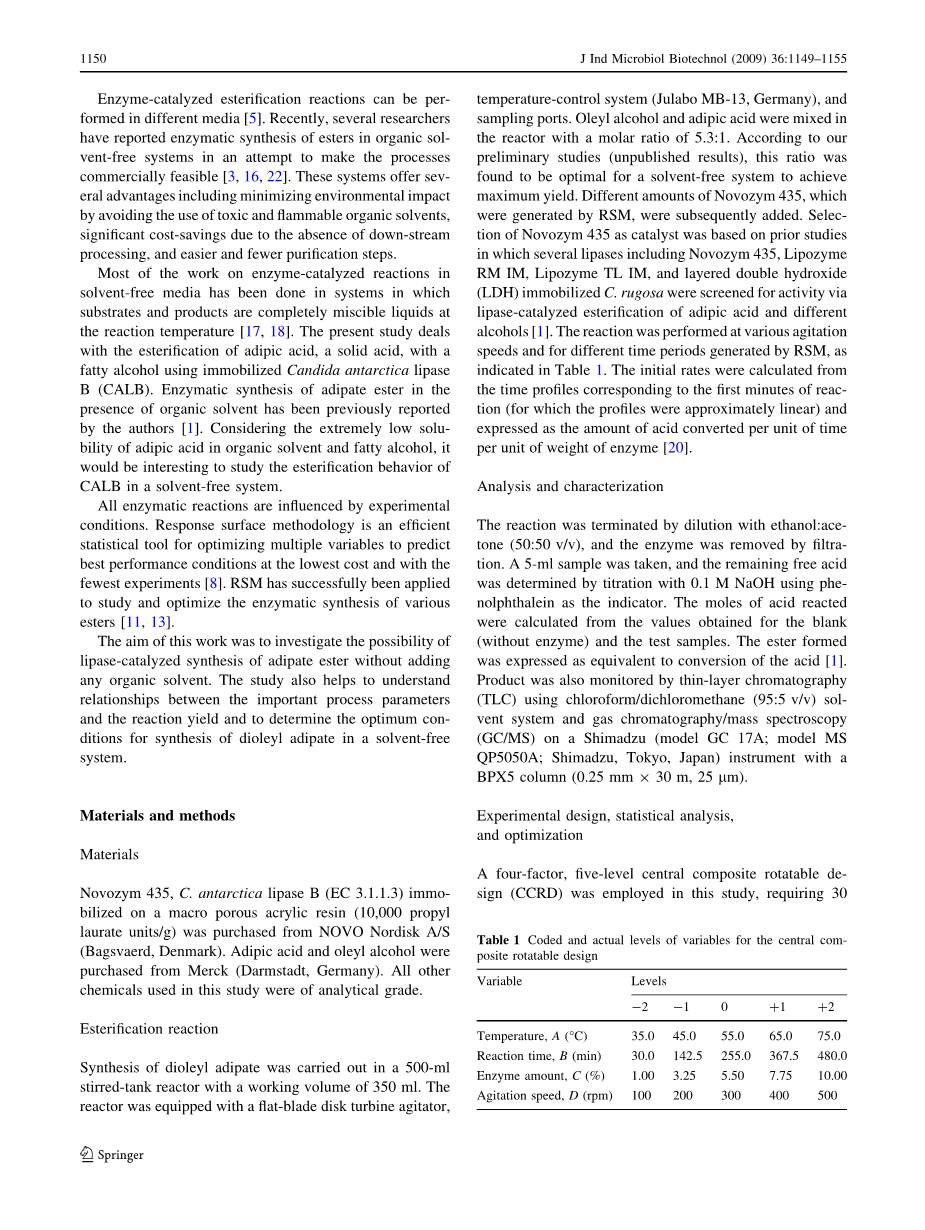 1150

J Ind Microbiol Biotechnol (2009) 36:1149–1155

Enzyme-catalyzed esterification reactions can be performed in different media [5]. Recently, several researchers have reported enzymatic synthesis of esters in organic solvent-free systems in an attempt to make the processes commercially feasible [3, 16, 22]. These systems offer several advantages including minimizing environmental impact by avoiding the use of toxic and flammable organic solvents, significant cost-savings due to the absence of down-stream processing, and easier and fewer purification steps.

Most of the work on enzyme-catalyzed reactions in solvent-free media has been done in systems in which substrates and products are completely miscible liquids at the reaction temperature [17, 18]. The present study deals with the esterification of adipic acid, a solid acid, with a fatty alcohol using immobilized Candida antarctica lipase B (CALB). Enzymatic synthesis of adipate ester in the presence of organic solvent has been previously reported by the authors [1]. Considering the extremely low solubility of adipic acid in organic solvent and fatty alcohol, it would be interesting to study the esterification behavior of CALB in a solvent-free system.

All enzymatic reactions are influenced by experimental conditions. Response surface methodology is an efficient statistical tool for optimizing multiple variables to predict best performance conditions at the lowest cost and with the fewest experiments [8]. RSM has successfully been applied to study and optimize the enzymatic synthesis of various esters [11, 13].

The aim of this work was to investigate the possibility of lipase-catalyzed synthesis of adipate ester without adding any organic solvent. The study also helps to understand relationships between the important process parameters and the reaction yield and to determine the optimum conditions for synthesis of dioleyl adipate in a solvent-free system.

Materials and methods

Materials

Novozym 435, C. antarctica lipase B (EC 3.1.1.3) immobilized on a macro porous acrylic resin (10,000 propyl laurate units/g) was purchased from NOVO Nordisk A/S (Bagsvaerd, Denmark). Adipic acid and oleyl alcohol were purchased from Merck (Darmstadt, Germany). All other chemicals used in this study were of analytical grade.

Esterification reaction

Synthesis of dioleyl adipate was carried out in a 500-ml stirred-tank reactor with a working volume of 350 ml. The reactor was equipped with a flat-blade disk turbine agitator, temperature-control system (Julabo MB-13, Germany), and sampling ports. Oleyl alcohol and adipic acid were mixed in the reactor with a molar ratio of 5.3:1. According to our preliminary studies (unpublished results), this ratio was found to be optimal for a solvent-free system to achieve maximum yield. Different amounts of Novozym 435, which were generated by RSM, were subsequently added. Selection of Novozym 435 as catalyst was based on prior studies in which several lipases including Novozym 435, Lipozyme RM IM, Lipozyme TL IM, and layered double hydroxide (LDH) immobilized C. rugosa were screened for activity via lipase-catalyzed esterification of adipic acid and different alcohols [1]. The reaction was performed at various agitation speeds and for different time periods generated by RSM, as indicated in Table 1. The initial rates were calculated from the time profiles corresponding to the first minutes of reaction (for which the profiles were approximately linear) and expressed as the amount of acid converted per unit of time per unit of weight of enzyme [20].

Analysis and characterization

The reaction was terminated by dilution with ethanol:acetone (50:50 v/v), and the enzyme was removed by filtration. A 5-ml sample was taken, and the remaining free acid was determined by titration with 0.1 M NaOH using phenolphthalein as the indicator. The moles of acid reacted were calculated from the values obtained for the blank (without enzyme) and the test samples. The ester formed was expressed as equivalent to conversion of the acid [1]. Product was also monitored by thin-layer chromatography (TLC) using chloroform/dichloromethane (95:5 v/v) solvent system and gas chromatography/mass spectroscopy (GC/MS) on a Shimadzu (model GC 17A; model MS QP5050A; Shimadzu, Tokyo, Japan) instrument with a BPX5 column (0.25 mm × 30 m, 25 μm).

Experimental design, statistical analysis, and optimization

A four-factor, five-level central composite rotatable design (CCRD) was employed in this study, requiring 30

Table 1 Coded and actual levels of variables for the central composite rotatable design

| Variable | Levels | | | | |
|---|---|---|---|---|---|
| | −2 | −1 | 0 | +1 | +2 |
| Temperature, A (°C) | 35.0 | 45.0 | 55.0 | 65.0 | 75.0 |
| Reaction time, B (min) | 30.0 | 142.5 | 255.0 | 367.5 | 480.0 |
| Enzyme amount, C (%) | 1.00 | 3.25 | 5.50 | 7.75 | 10.00 |
| Agitation speed, D (rpm) | 100 | 200 | 300 | 400 | 500 |

Springer